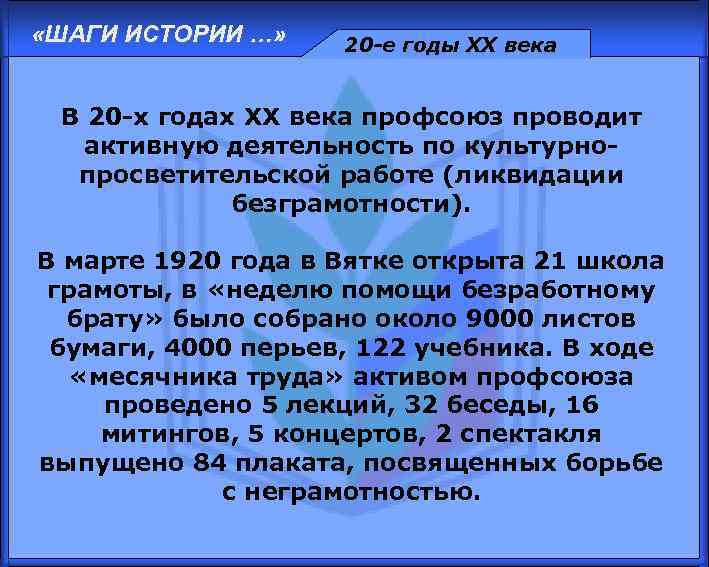 «ШАГИ ИСТОРИИ ...»

20-е годы XX века

В 20-х годах XX века профсоюз проводит активную деятельность по культурно-просветительской работе (ликвидации безграмотности).

В марте 1920 года в Вятке открыта 21 школа грамоты, в «неделю помощи безработному брату» было собрано около 9000 листов бумаги, 4000 перьев, 122 учебника. В ходе «месячника труда» активом профсоюза проведено 5 лекций, 32 беседы, 16 митингов, 5 концертов, 2 спектакля выпущено 84 плаката, посвященных борьбе с неграмотностью.